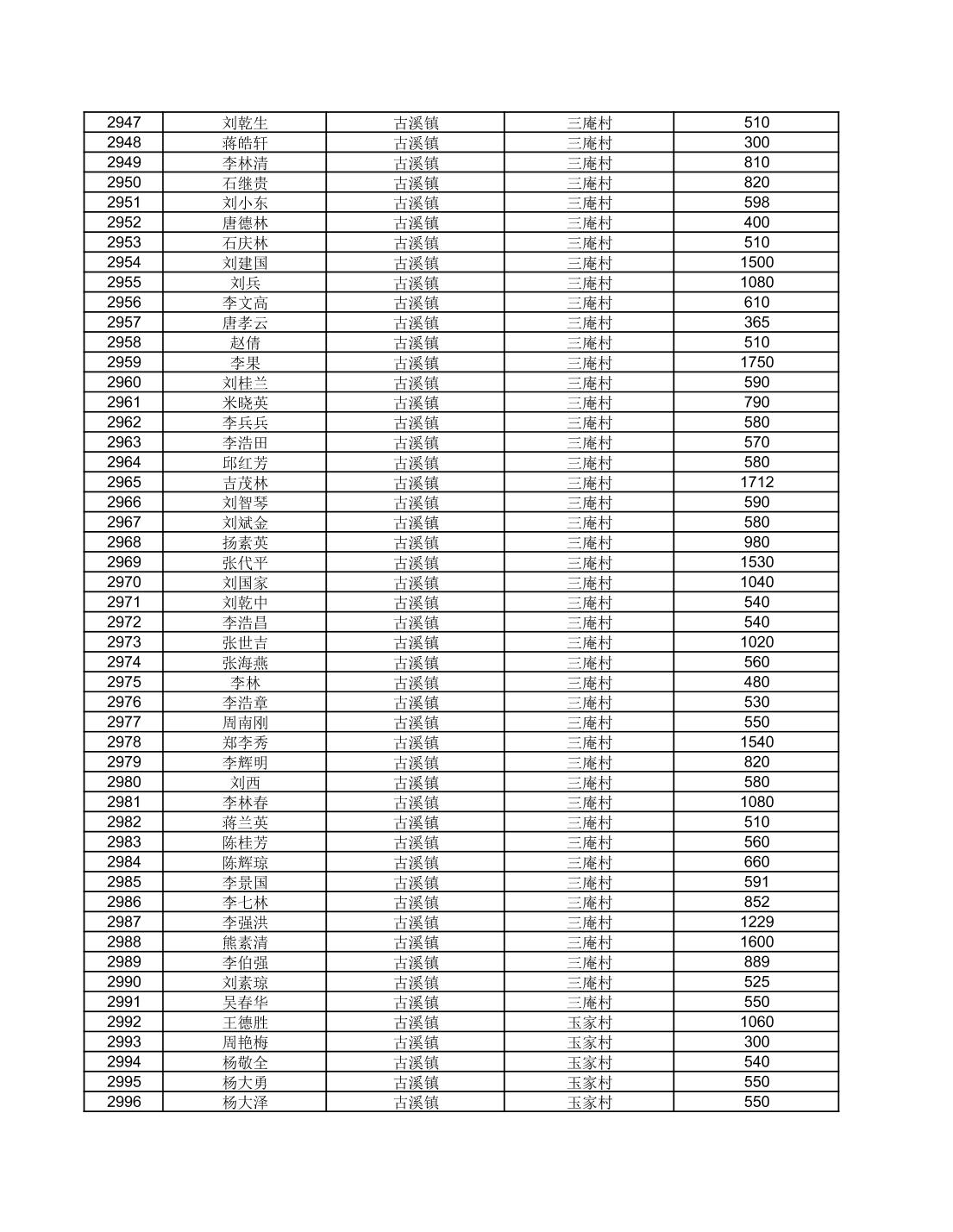 | 2947 | 刘乾生 | 古溪镇 | 三庵村 | 510 |
|---|---|---|---|---|
| 2948 | 蒋皓轩 | 古溪镇 | 三庵村 | 300 |
| 2949 | 李林清 | 古溪镇 | 三庵村 | 810 |
| 2950 | 石继贵 | 古溪镇 | 三庵村 | 820 |
| 2951 | 刘小东 | 古溪镇 | 三庵村 | 598 |
| 2952 | 唐德林 | 古溪镇 | 三庵村 | 400 |
| 2953 | 石庆林 | 古溪镇 | 三庵村 | 510 |
| 2954 | 刘建国 | 古溪镇 | 三庵村 | 1500 |
| 2955 | 刘兵 | 古溪镇 | 三庵村 | 1080 |
| 2956 | 李文高 | 古溪镇 | 三庵村 | 610 |
| 2957 | 唐孝云 | 古溪镇 | 三庵村 | 365 |
| 2958 | 赵倩 | 古溪镇 | 三庵村 | 510 |
| 2959 | 李果 | 古溪镇 | 三庵村 | 1750 |
| 2960 | 刘桂兰 | 古溪镇 | 三庵村 | 590 |
| 2961 | 米晓英 | 古溪镇 | 三庵村 | 790 |
| 2962 | 李兵兵 | 古溪镇 | 三庵村 | 580 |
| 2963 | 李浩田 | 古溪镇 | 三庵村 | 570 |
| 2964 | 邱红芳 | 古溪镇 | 三庵村 | 580 |
| 2965 | 吉茂林 | 古溪镇 | 三庵村 | 1712 |
| 2966 | 刘智琴 | 古溪镇 | 三庵村 | 590 |
| 2967 | 刘斌金 | 古溪镇 | 三庵村 | 580 |
| 2968 | 扬素英 | 古溪镇 | 三庵村 | 980 |
| 2969 | 张代平 | 古溪镇 | 三庵村 | 1530 |
| 2970 | 刘国家 | 古溪镇 | 三庵村 | 1040 |
| 2971 | 刘乾中 | 古溪镇 | 三庵村 | 540 |
| 2972 | 李浩昌 | 古溪镇 | 三庵村 | 540 |
| 2973 | 张世吉 | 古溪镇 | 三庵村 | 1020 |
| 2974 | 张海燕 | 古溪镇 | 三庵村 | 560 |
| 2975 | 李林 | 古溪镇 | 三庵村 | 480 |
| 2976 | 李浩章 | 古溪镇 | 三庵村 | 530 |
| 2977 | 周南刚 | 古溪镇 | 三庵村 | 550 |
| 2978 | 郑李秀 | 古溪镇 | 三庵村 | 1540 |
| 2979 | 李辉明 | 古溪镇 | 三庵村 | 820 |
| 2980 | 刘西 | 古溪镇 | 三庵村 | 580 |
| 2981 | 李林春 | 古溪镇 | 三庵村 | 1080 |
| 2982 | 蒋兰英 | 古溪镇 | 三庵村 | 510 |
| 2983 | 陈桂芳 | 古溪镇 | 三庵村 | 560 |
| 2984 | 陈辉琼 | 古溪镇 | 三庵村 | 660 |
| 2985 | 李景国 | 古溪镇 | 三庵村 | 591 |
| 2986 | 李七林 | 古溪镇 | 三庵村 | 852 |
| 2987 | 李强洪 | 古溪镇 | 三庵村 | 1229 |
| 2988 | 熊素清 | 古溪镇 | 三庵村 | 1600 |
| 2989 | 李伯强 | 古溪镇 | 三庵村 | 889 |
| 2990 | 刘素琼 | 古溪镇 | 三庵村 | 525 |
| 2991 | 吴春华 | 古溪镇 | 三庵村 | 550 |
| 2992 | 王德胜 | 古溪镇 | 玉家村 | 1060 |
| 2993 | 周艳梅 | 古溪镇 | 玉家村 | 300 |
| 2994 | 杨敬全 | 古溪镇 | 玉家村 | 540 |
| 2995 | 杨大勇 | 古溪镇 | 玉家村 | 550 |
| 2996 | 杨大泽 | 古溪镇 | 玉家村 | 550 |